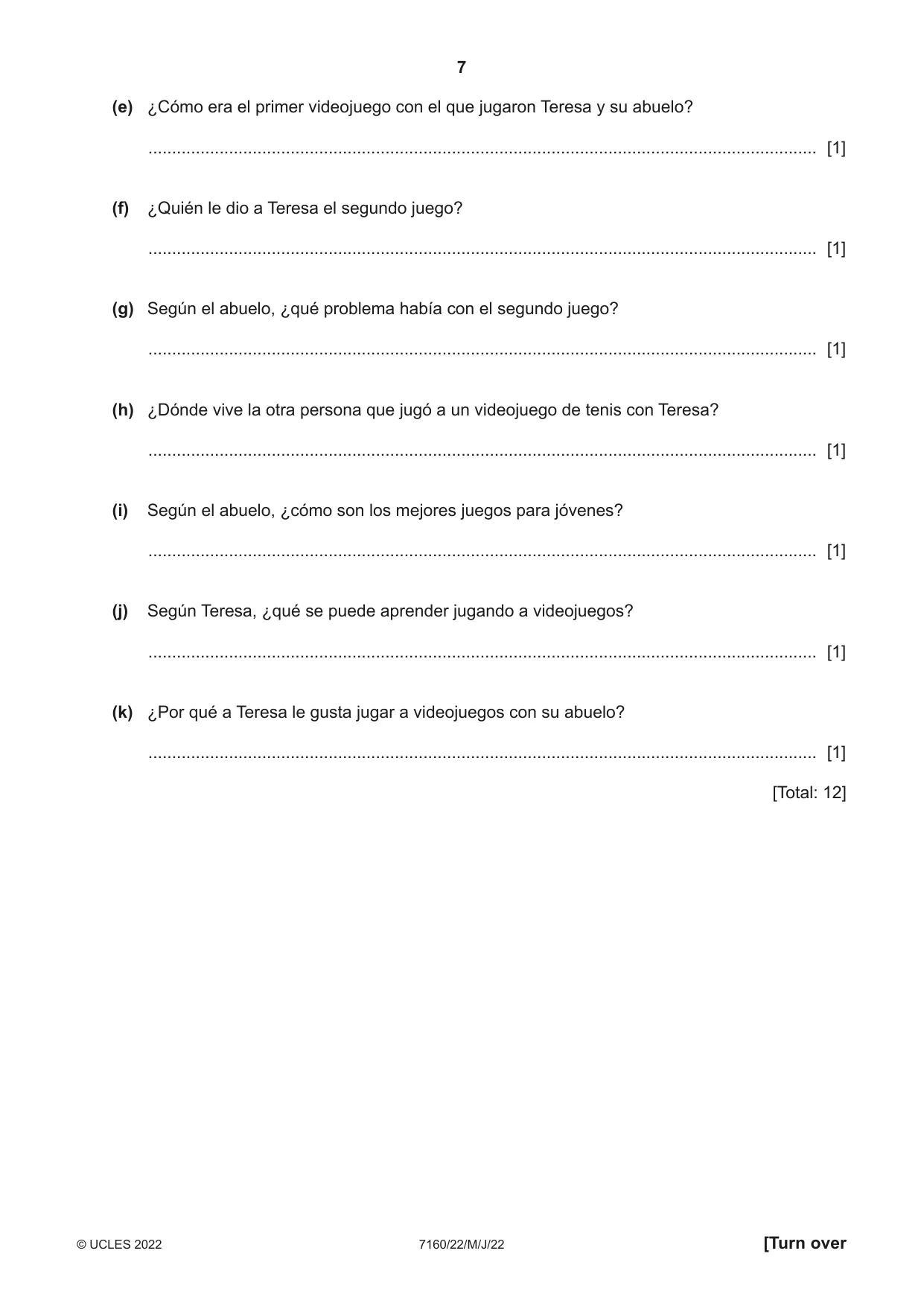 7

(e) ¿Cómo era el primer videojuego con el que jugaron Teresa y su abuelo?

____ [1]

(f) ¿Quién le dio a Teresa el segundo juego?

____ [1]

(g) Según el abuelo, ¿qué problema había con el segundo juego?

____ [1]

(h) ¿Dónde vive la otra persona que jugó a un videojuego de tenis con Teresa?

____ [1]

(i) Según el abuelo, ¿cómo son los mejores juegos para jóvenes?

____ [1]

(j) Según Teresa, ¿qué se puede aprender jugando a videojuegos?

____ [1]

(k) ¿Por qué a Teresa le gusta jugar a videojuegos con su abuelo?

____ [1]

[Total: 12]

© UCLES 2022 7160/22/M/J/22 [Turn over